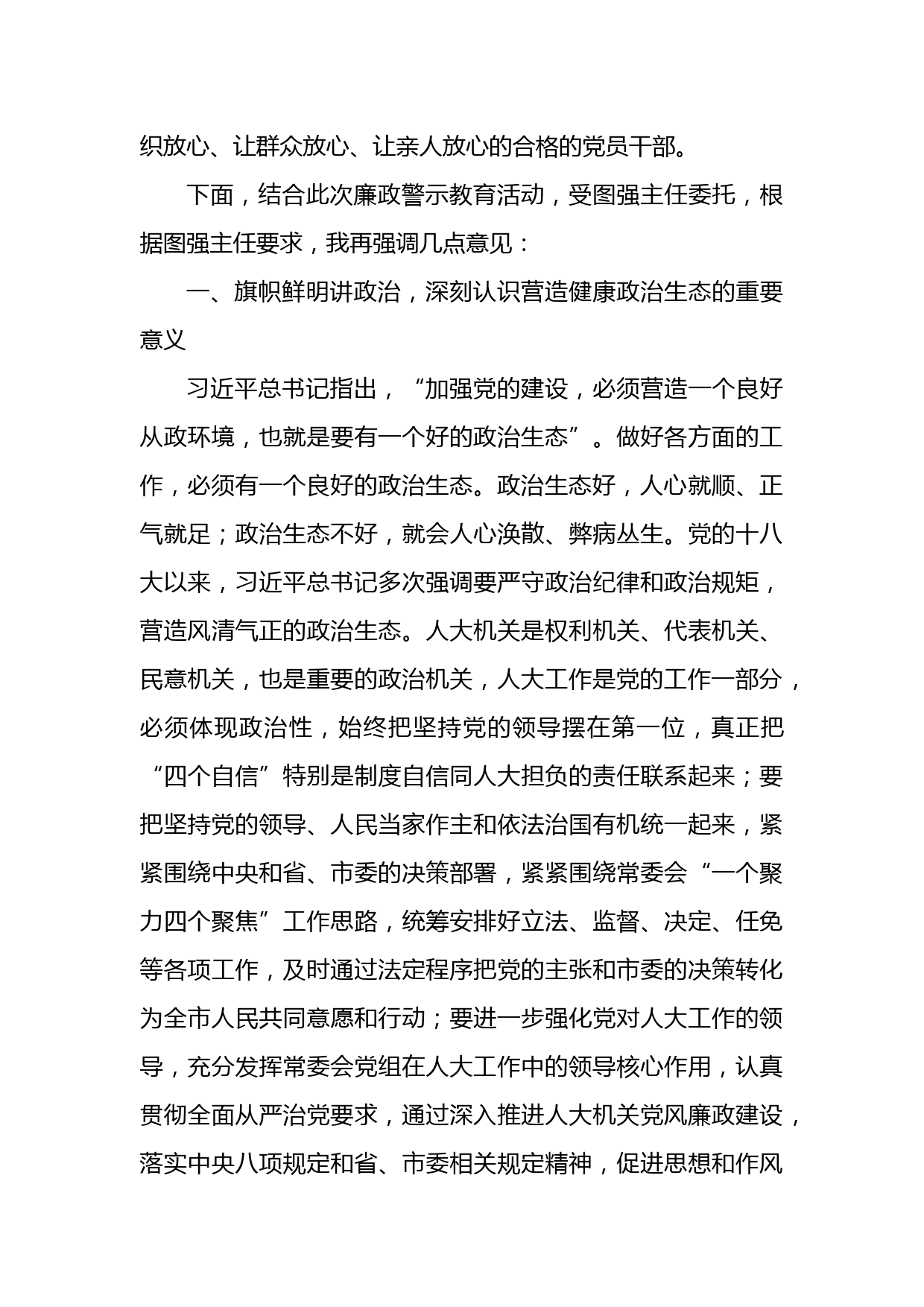 织放心、让群众放心、让亲人放心的合格的党员干部。

下面，结合此次廉政警示教育活动，受图强主任委托，根据图强主任要求，我再强调几点意见：

一、旗帜鲜明讲政治，深刻认识营造健康政治生态的重要意义

习近平总书记指出，“加强党的建设，必须营造一个良好从政环境，也就是要有一个好的政治生态”。做好各方面的工作，必须有一个良好的政治生态。政治生态好，人心就顺、正气就足；政治生态不好，就会人心涣散、弊病丛生。党的十八大以来，习近平总书记多次强调要严守政治纪律和政治规矩，营造风清气正的政治生态。人大机关是权利机关、代表机关、民意机关，也是重要的政治机关，人大工作是党的工作一部分，必须体现政治性，始终把坚持党的领导摆在第一位，真正把“四个自信”特别是制度自信同人大担负的责任联系起来；要把坚持党的领导、人民当家作主和依法治国有机统一起来，紧紧围绕中央和省、市委的决策部署，紧紧围绕常委会“一个聚力四个聚焦”工作思路，统筹安排好立法、监督、决定、任免等各项工作，及时通过法定程序把党的主张和市委的决策转化为全市人民共同意愿和行动；要进一步强化党对人大工作的领导，充分发挥常委会党组在人大工作中的领导核心作用，认真贯彻全面从严治党要求，通过深入推进人大机关党风廉政建设，落实中央八项规定和省、市委相关规定精神，促进思想和作风